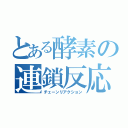 とある酵素の連鎖反応
チェーンリアクション